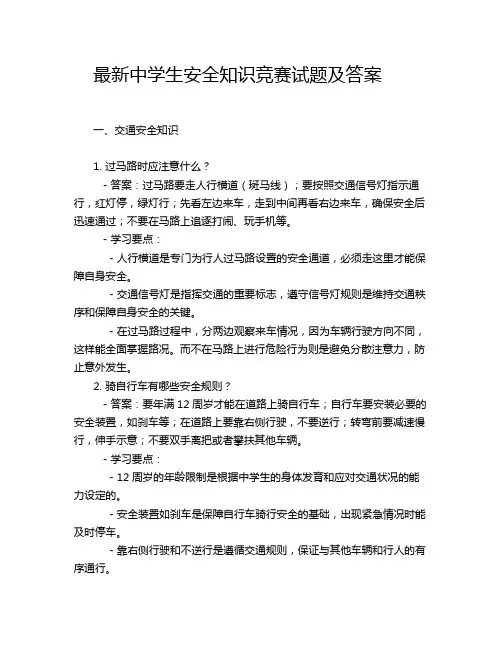 最新中学生安全知识竞赛试题及答案

一、交通安全知识

1. 过马路时应注意什么？

- 答案：过马路要走人行横道（斑马线）；要按照交通信号灯指示通行，红灯停，绿灯行；先看左边来车，走到中间再看右边来车，确保安全后迅速通过；不要在马路上追逐打闹、玩手机等。

- 学习要点：

- 人行横道是专门为行人过马路设置的安全通道，必须走这里才能保障自身安全。

- 交通信号灯是指挥交通的重要标志，遵守信号灯规则是维持交通秩序和保障自身安全的关键。

- 在过马路过程中，分两边观察来车情况，因为车辆行驶方向不同，这样能全面掌握路况。而不在马路上进行危险行为则是避免分散注意力，防止意外发生。

2. 骑自行车有哪些安全规则？

- 答案：要年满 12 周岁才能在道路上骑自行车；自行车要安装必要的安全装置，如刹车等；在道路上要靠右侧行驶，不要逆行；转弯前要减速慢行，伸手示意；不要双手离把或者攀扶其他车辆。

- 学习要点：

- 12 周岁的年龄限制是根据中学生的身体发育和应对交通状况的能力设定的。

- 安全装置如刹车是保障自行车骑行安全的基础，出现紧急情况时能及时停车。

- 靠右侧行驶和不逆行是遵循交通规则，保证与其他车辆和行人的有序通行。